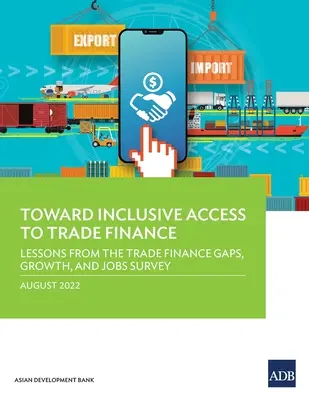 EXPORT

IMPORT

$

TOWARD INCLUSIVE ACCESS TO TRADE FINANCE

LESSONS FROM THE TRADE FINANCE GAPS, GROWTH, AND JOBS SURVEY

AUGUST 2022

ASIAN DEVELOPMENT BANK

ADB